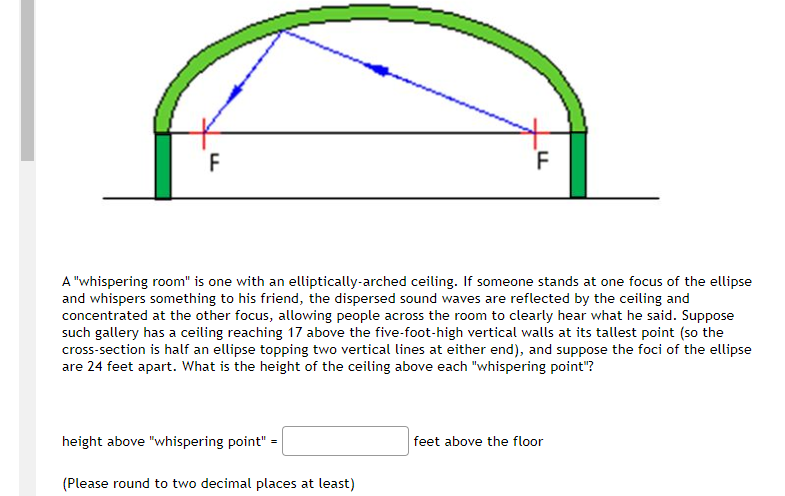 F

F

A "whispering room" is one with an elliptically-arched ceiling. If someone stands at one focus of the ellipse and whispers something to his friend, the dispersed sound waves are reflected by the ceiling and concentrated at the other focus, allowing people across the room to clearly hear what he said. Suppose such gallery has a ceiling reaching 17 above the five-foot-high vertical walls at its tallest point (so the cross-section is half an ellipse topping two vertical lines at either end), and suppose the foci of the ellipse are 24 feet apart. What is the height of the ceiling above each "whispering point"?

height above "whispering point" = feet above the floor

(Please round to two decimal places at least)